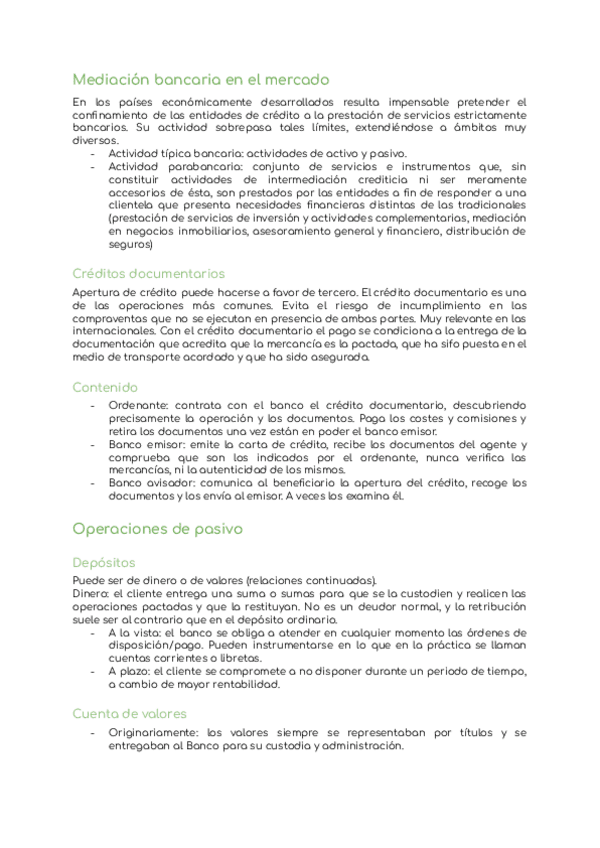 Mediación bancaria en el mercado

En los países económicamente desarrollados resulta impensable pretender el confinamiento de las entidades de crédito a la prestación de servicios estrictamente bancarios. Su actividad sobrepasa tales límites, extendiéndose a ámbitos muy diversos.

- Actividad típica bancaria: actividades de activo y pasivo.
- Actividad parabancaria: conjunto de servicios e instrumentos que, sin constituir actividades de intermediación crediticia ni ser meramente accesorios de ésta, son prestados por las entidades a fin de responder a una clientela que presenta necesidades financieras distintas de las tradicionales (prestación de servicios de inversión y actividades complementarias, mediación en negocios inmobiliarios, asesoramiento general y financiero, distribución de seguros)

Créditos documentarios

Apertura de crédito puede hacerse a favor de tercero. El crédito documentario es una de las operaciones más comunes. Evita el riesgo de incumplimiento en las compraventas que no se ejecutan en presencia de ambas partes. Muy relevante en las internacionales. Con el crédito documentario el pago se condiciona a la entrega de la documentación que acredita que la mercancía es la pactada, que ha sifo puesta en el medio de transporte acordado y que ha sido asegurada.

Contenido

- Ordenante: contrata con el banco el crédito documentario, descubriendo precisamente la operación y los documentos. Paga los costes y comisiones y retira los documentos una vez están en poder el banco emisor.
- Banco emisor: emite la carta de crédito, recibe los documentos del agente y comprueba que son los indicados por el ordenante, nunca verifica las mercancías, ni la autenticidad de los mismos.
- Banco avisador: comunica al beneficiario la apertura del crédito, recoge los documentos y los envía al emisor. A veces los examina él.

Operaciones de pasivo

Depósitos

Puede ser de dinero o de valores (relaciones continuadas).
Dinero: el cliente entrega una suma o sumas para que se la custodien y realicen las operaciones pactadas y que la restituyan. No es un deudor normal, y la retribución suele ser al contrario que en el depósito ordinario.

- A la vista: el banco se obliga a atender en cualquier momento las órdenes de disposición/pago. Pueden instrumentarse en lo que en la práctica se llaman cuentas corrientes o libretas.
- A plazo: el cliente se compromete a no disponer durante un periodo de tiempo, a cambio de mayor rentabilidad.

Cuenta de valores

- Originariamente: los valores siempre se representaban por títulos y se entregaban al Banco para su custodia y administración.